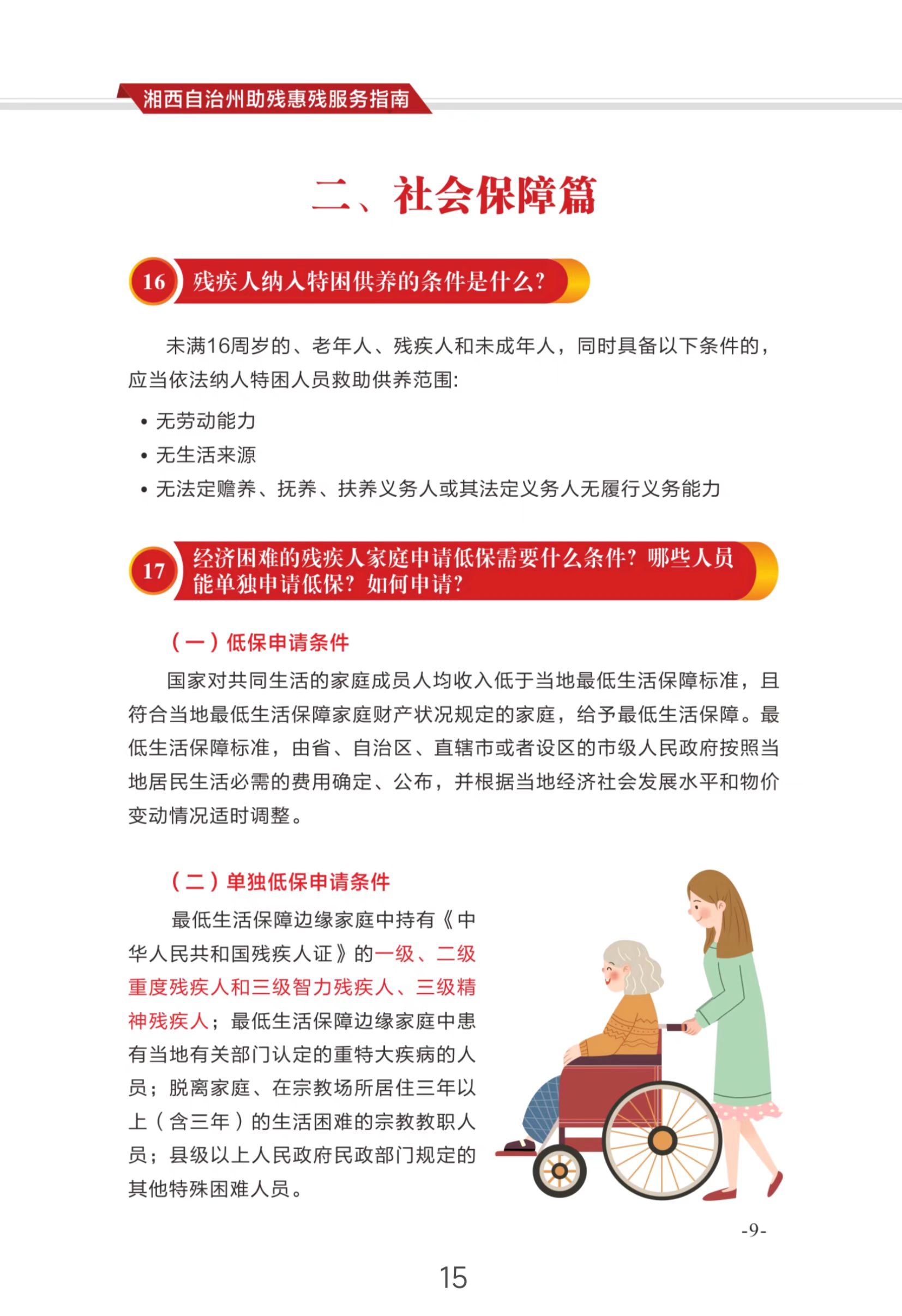 湘西自治州助残惠残服务指南

二、社会保障篇

16 残疾人纳入特困供养的条件是什么?

未满16周岁的、老年人、残疾人和未成年人，同时具备以下条件的，应当依法纳入特困人员救助供养范围:

• 无劳动能力
• 无生活来源
• 无法定赡养、抚养、扶养义务人或其法定义务人无履行义务能力

17 经济困难的残疾人家庭申请低保需要什么条件？哪些人员能单独申请低保？如何申请？

（一）低保申请条件

国家对共同生活的家庭成员人均收入低于当地最低生活保障标准，且符合当地最低生活保障家庭财产状况规定的家庭，给予最低生活保障。最低生活保障标准，由省、自治区、直辖市或者设区的市级人民政府按照当地居民生活必需的费用确定、公布，并根据当地经济社会发展水平和物价变动情况适时调整。

（二）单独低保申请条件

最低生活保障边缘家庭中持有《中华人民共和国残疾人证》的一级、二级重度残疾人和三级智力残疾人、三级精神残疾人；最低生活保障边缘家庭中患有当地有关部门认定的重特大疾病的人员；脱离家庭、在宗教场所居住三年以上（含三年）的生活困难的宗教教职人员；县级以上人民政府民政部门规定的其他特殊困难人员。

-9-

15